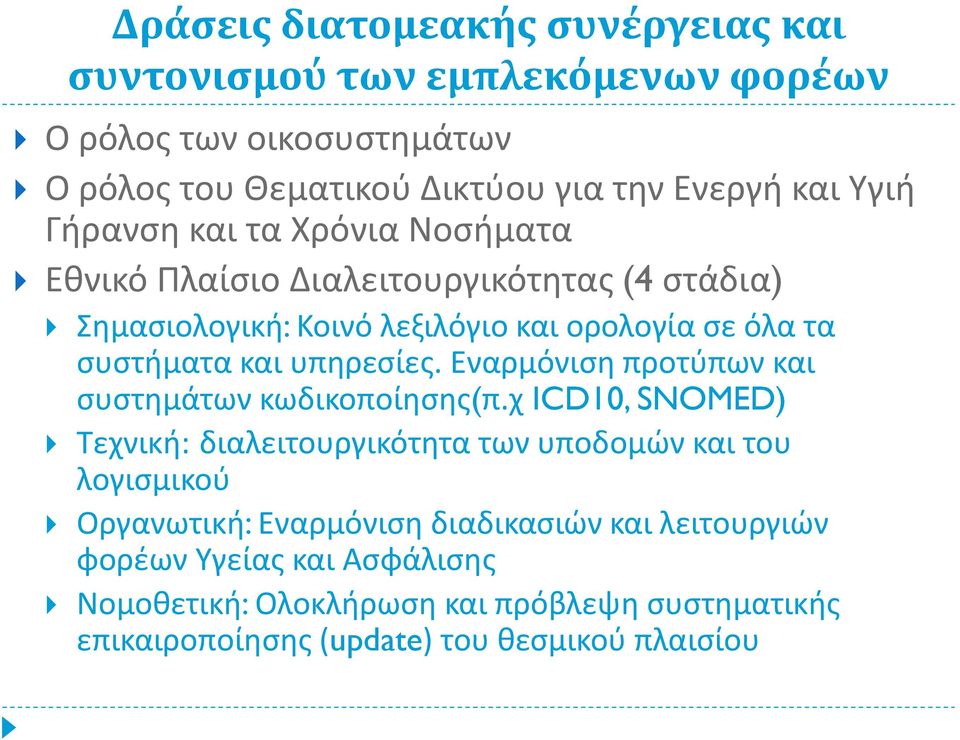 Δράσεις διατομεακής συνέργειας και συντονισμού των εμπλεκόμενων φορέων

Ο ρόλος των οικοσυστημάτων

Ο ρόλος του Θεματικού Δικτύου για την Ενεργή και Υγιή Γήρανση και τα Χρόνια Νοσήματα

Εθνικό Πλαίσιο Διαλειτουργικότητας (4 στάδια)

Σημασιολογική: Κοινό λεξιλόγιο και ορολογία σε όλα τα συστήματα και υπηρεσίες. Εναρμόνιση προτύπων και συστημάτων κωδικοποίησης(π.χ ICD10, SNOMED)

Τεχνική: διαλειτουργικότητα των υποδομών και του λογισμικού

Οργανωτική: Εναρμόνιση διαδικασιών και λειτουργιών φορέων Υγείας και Ασφάλισης

Νομοθετική: Ολοκλήρωση και πρόβλεψη συστηματικής επικαιροποίησης (update) του θεσμικού πλαισίου